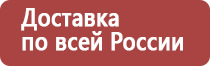 Доставка по всей России